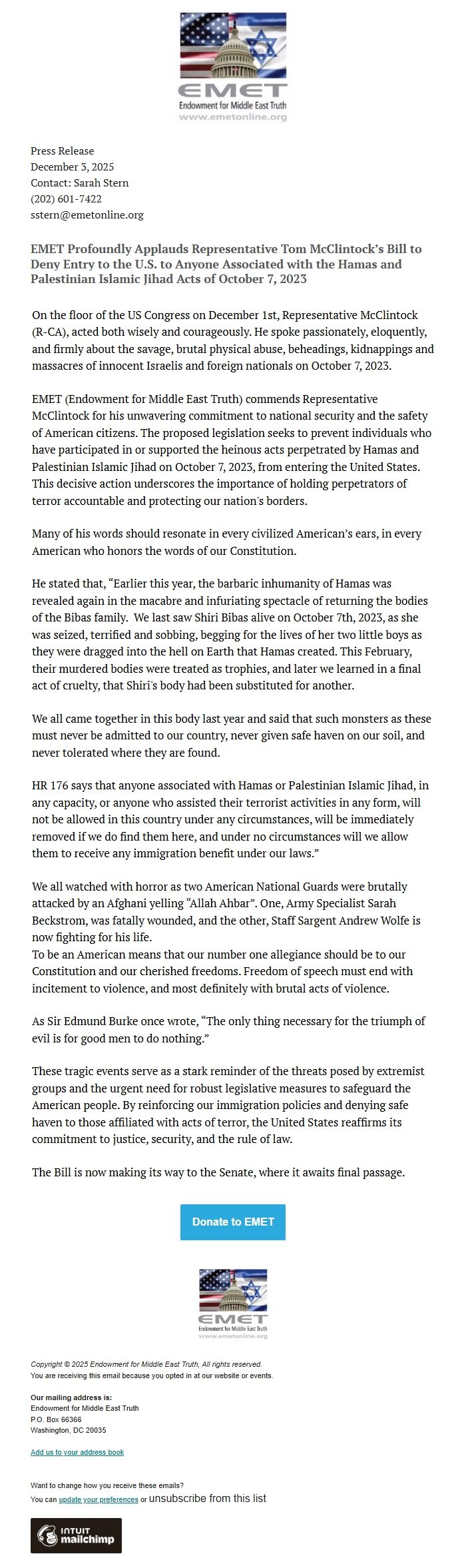 EMET
Endowment for Middle East Truth
www.emetonline.org

Press Release
December 3, 2025
Contact: Sarah Stern
(202) 601-7422
sstern@emetonline.org

EMET Profoundly Applauds Representative Tom McClintock's Bill to Deny Entry to the U.S. to Anyone Associated with the Hamas and Palestinian Islamic Jihad Acts of October 7, 2023

On the floor of the US Congress on December 1st, Representative McClintock (R-CA), acted both wisely and courageously. He spoke passionately, eloquently, and firmly about the savage, brutal physical abuse, beheadings, kidnappings and massacres of innocent Israelis and foreign nationals on October 7, 2023.

EMET (Endowment for Middle East Truth) commends Representative McClintock for his unwavering commitment to national security and the safety of American citizens. The proposed legislation seeks to prevent individuals who have participated in or supported the heinous acts perpetrated by Hamas and Palestinian Islamic Jihad on October 7, 2023, from entering the United States. This decisive action underscores the importance of holding perpetrators of terror accountable and protecting our nation's borders.

Many of his words should resonate in every civilized American's ears, in every American who honors the words of our Constitution.

He stated that, "Earlier this year, the barbaric inhumanity of Hamas was revealed again in the macabre and infuriating spectacle of returning the bodies of the Bibas family. We last saw Shiri Bibas alive on October 7th, 2023, as she was seized, terrified and sobbing, begging for the lives of her two little boys as they were dragged into the hell on Earth that Hamas created. This February, their murdered bodies were treated as trophies, and later we learned in a final act of cruelty, that Shiri's body had been substituted for another.

We all came together in this body last year and said that such monsters as these must never be admitted to our country, never given safe haven on our soil, and never tolerated where they are found.

HR 176 says that anyone associated with Hamas or Palestinian Islamic Jihad, in any capacity, or anyone who assisted their terrorist activities in any form, will not be allowed in this country under any circumstances, will be immediately removed if we do find them here, and under no circumstances will we allow them to receive any immigration benefit under our laws."

We all watched with horror as two American National Guards were brutally attacked by an Afghani yelling "Allah Ahbar". One, Army Specialist Sarah Beckstrom, was fatally wounded, and the other, Staff Sargent Andrew Wolfe is now fighting for his life.
To be an American means that our number one allegiance should be to our Constitution and our cherished freedoms. Freedom of speech must end with incitement to violence, and most definitely with brutal acts of violence.

As Sir Edmund Burke once wrote, "The only thing necessary for the triumph of evil is for good men to do nothing."

These tragic events serve as a stark reminder of the threats posed by extremist groups and the urgent need for robust legislative measures to safeguard the American people. By reinforcing our immigration policies and denying safe haven to those affiliated with acts of terror, the United States reaffirms its commitment to justice, security, and the rule of law.

The Bill is now making its way to the Senate, where it awaits final passage.

Donate to EMET

EMET
Endowment for Middle East Truth
www.emetonline.org

Copyright © 2025 Endowment for Middle East Truth, All rights reserved.
You are receiving this email because you opted in at our website or events.

Our mailing address is:
Endowment for Middle East Truth
P.O. Box 66366
Washington, DC 20035

Add us to your address book

Want to change how you receive these emails?
You can update your preferences or unsubscribe from this list

INTUIT mailchimp